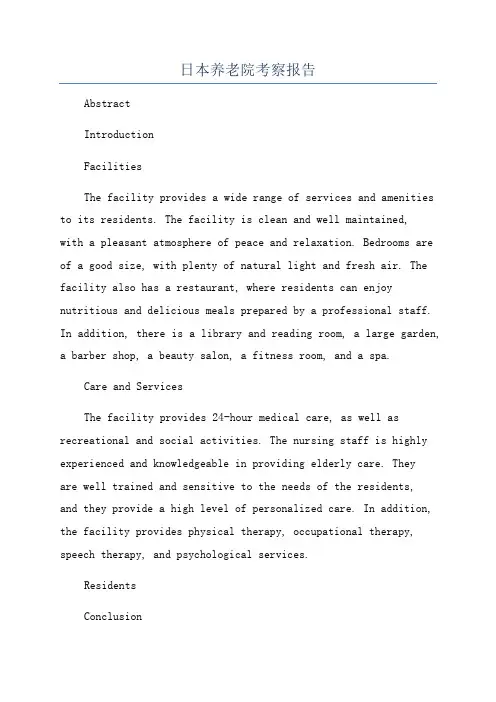 日本养老院考察报告

Abstract

Introduction

Facilities

The facility provides a wide range of services and amenities to its residents. The facility is clean and well maintained, with a pleasant atmosphere of peace and relaxation. Bedrooms are of a good size, with plenty of natural light and fresh air. The facility also has a restaurant, where residents can enjoy nutritious and delicious meals prepared by a professional staff. In addition, there is a library and reading room, a large garden, a barber shop, a beauty salon, a fitness room, and a spa.

Care and Services

The facility provides 24-hour medical care, as well as recreational and social activities. The nursing staff is highly experienced and knowledgeable in providing elderly care. They are well trained and sensitive to the needs of the residents, and they provide a high level of personalized care. In addition, the facility provides physical therapy, occupational therapy, speech therapy, and psychological services.

Residents

Conclusion